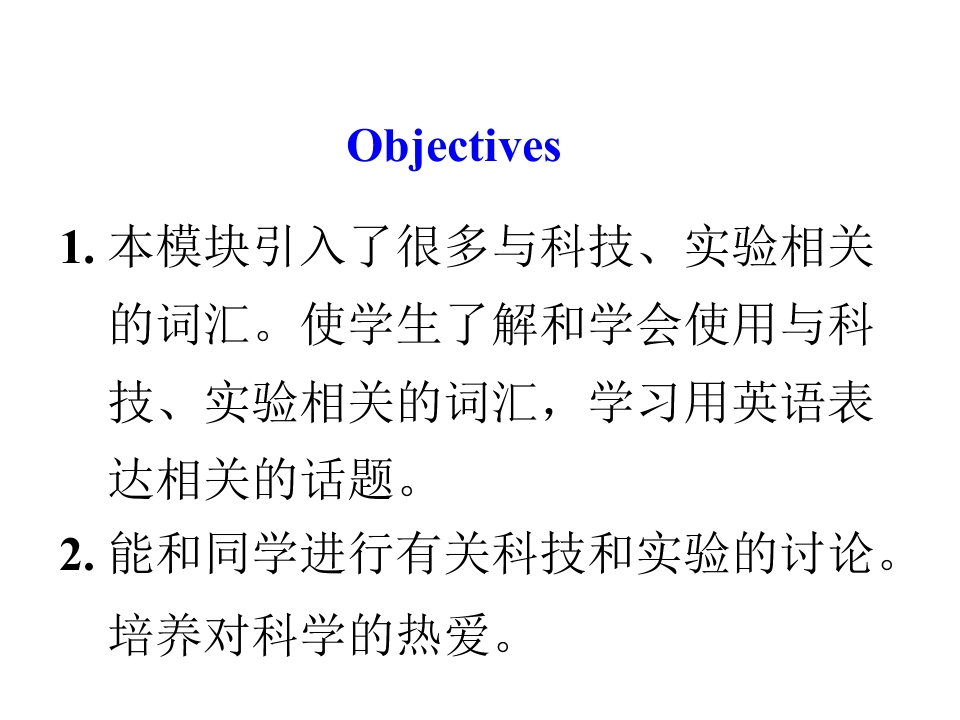 Objectives

1.本模块引入了很多与科技、实验相关的词汇。使学生了解和学会使用与科技、实验相关的词汇，学习用英语表达相关的话题。

2.能和同学进行有关科技和实验的讨论。培养对科学的热爱。